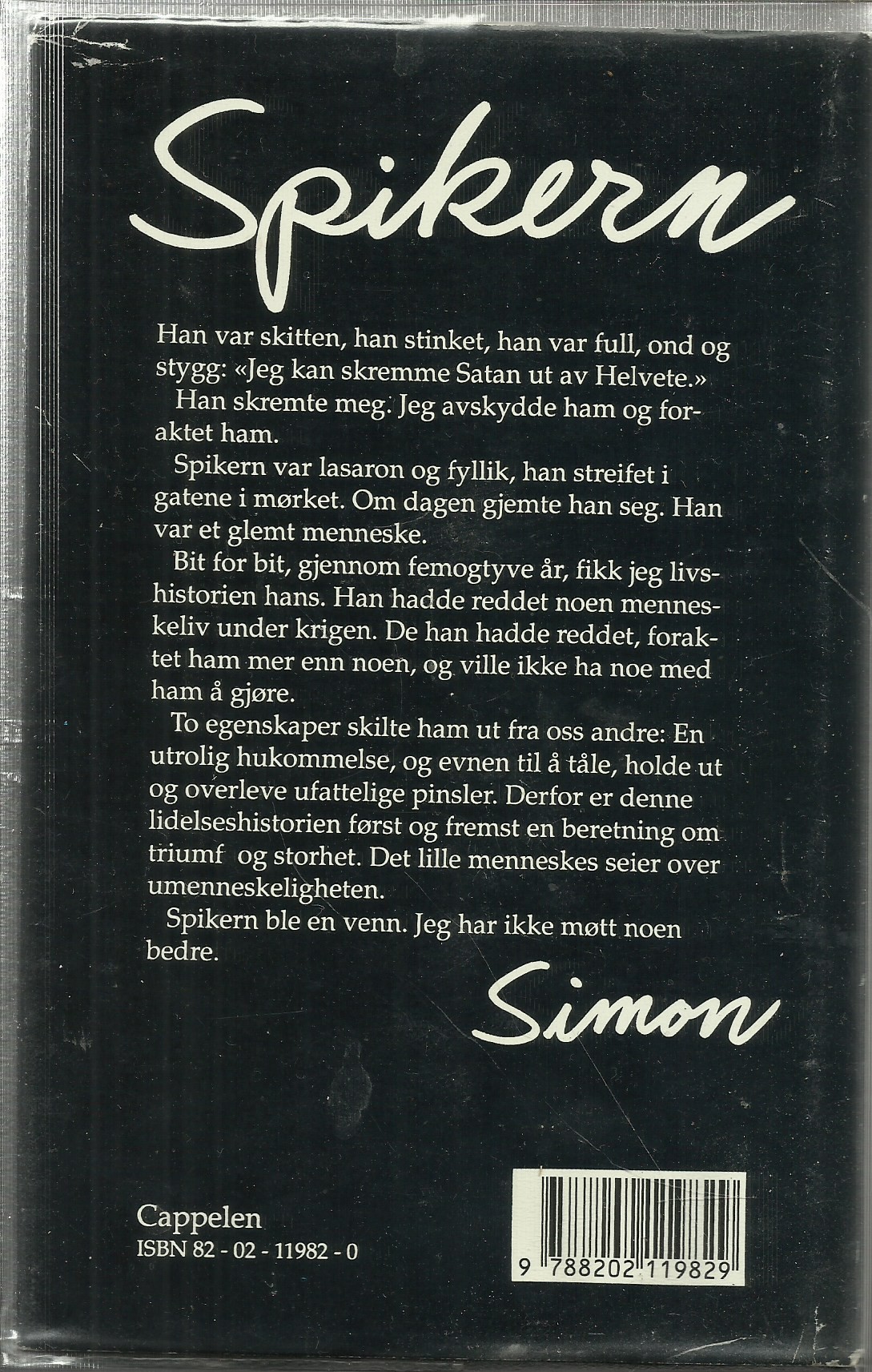 Spikern

Han var skitten, han stinket, han var full, ond og stygg: «Jeg kan skremme Satan ut av Helvete.»

Han skremte meg. Jeg avskydde ham og foraktet ham.

Spikern var lasaron og fyllik, han streifet i gatene i mørket. Om dagen gjemte han seg. Han var et glemt menneske.

Bit for bit, gjennom femogtyve år, fikk jeg livshistorien hans. Han hadde reddet noen menneskeliv under krigen. De han hadde reddet, foraktet ham mer enn noen, og ville ikke ha noe med ham å gjøre.

To egenskaper skilte ham ut fra oss andre: En utrolig hukommelse, og evnen til å tåle, holde ut og overleve ufattelige pinsler. Derfor er denne lidelseshistorien først og fremst en beretning om triumf og storhet. Det lille menneskes seier over umenneskeligheten.

Spikern ble en venn. Jeg har ikke møtt noen bedre.

Simon

Cappelen
ISBN 82 - 02 - 11982 - 0

9 788202 119829